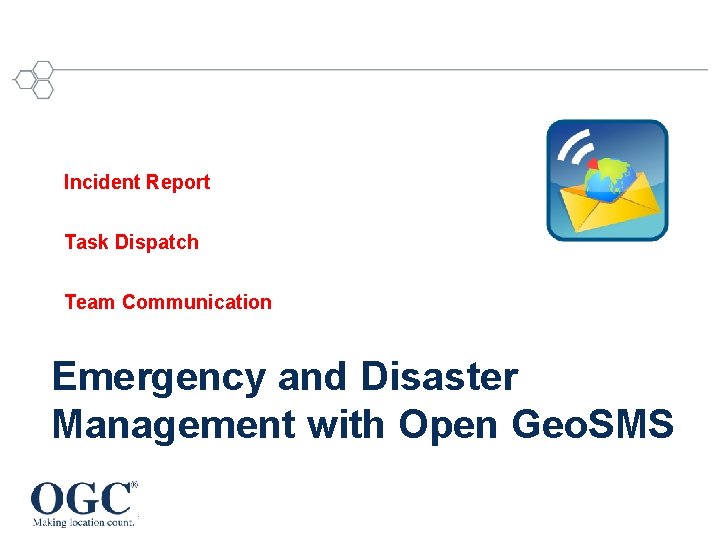 Incident Report

Task Dispatch

Team Communication

Emergency and Disaster Management with Open GeoSMS

OGC®
Making location count.